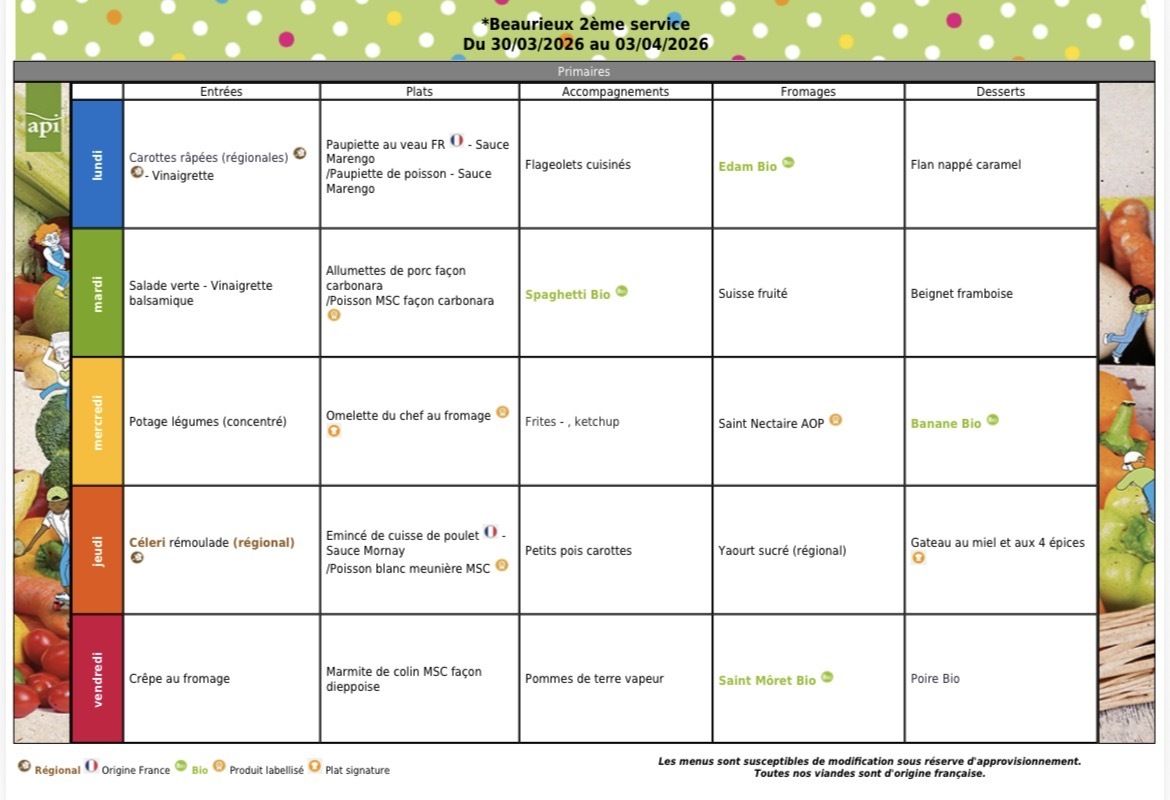 *Beaurieux 2ème service
Du 30/03/2026 au 03/04/2026

Primaires

api

| | Entrées | Plats | Accompagnements | Fromages | Desserts |
|---|---|---|---|---|---|
| lundi | Carottes râpées (régionales) - Vinaigrette | Paupiette au veau FR - Sauce Marengo /Paupiette de poisson - Sauce Marengo | Flageolets cuisinés | Edam Bio | Flan nappé caramel |
| mardi | Salade verte - Vinaigrette balsamique | Allumettes de porc façon carbonara /Poisson MSC façon carbonara | Spaghetti Bio | Suisse fruité | Beignet framboise |
| mercredi | Potage légumes (concentré) | Omelette du chef au fromage | Frites - , ketchup | Saint Nectaire AOP | Banane Bio |
| jeudi | Céleri rémoulade (régional) | Emincé de cuisse de poulet - Sauce Mornay /Poisson blanc meunière MSC | Petits pois carottes | Yaourt sucré (régional) | Gateau au miel et aux 4 épices |
| vendredi | Crêpe au fromage | Marmite de colin MSC façon dieppoise | Pommes de terre vapeur | Saint Môret Bio | Poire Bio |

Régional Origine France Bio Produit labellisé Plat signature

Les menus sont susceptibles de modification sous réserve d'approvisionnement.
Toutes nos viandes sont d'origine française.